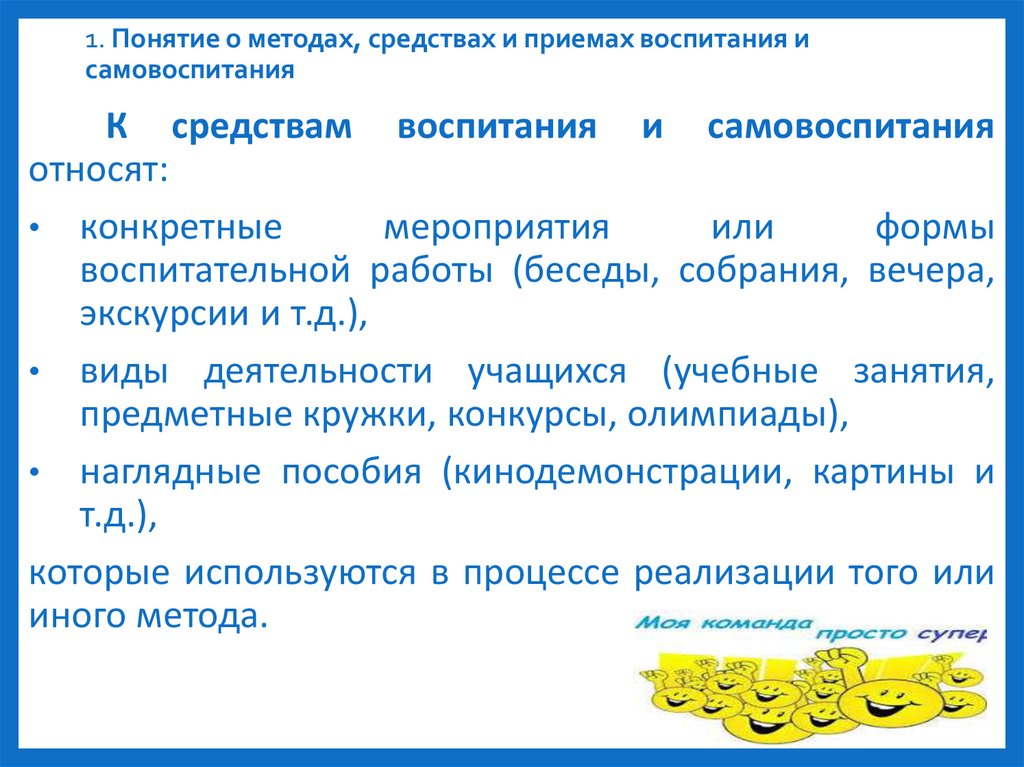 1. Понятие о методах, средствах и приемах воспитания и самовоспитания

К средствам воспитания и самовоспитания относят:

• конкретные мероприятия или формы воспитательной работы (беседы, собрания, вечера, экскурсии и т.д.),
• виды деятельности учащихся (учебные занятия, предметные кружки, конкурсы, олимпиады),
• наглядные пособия (кинодемонстрации, картины и т.д.),

которые используются в процессе реализации того или иного метода.

Моя команда просто супер